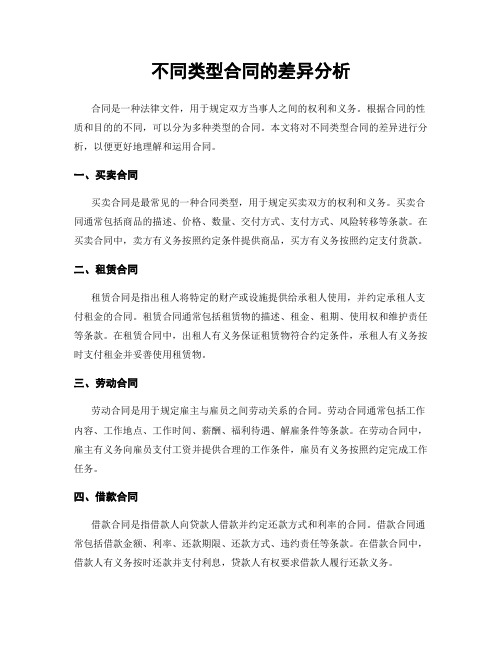 不同类型合同的差异分析

合同是一种法律文件，用于规定双方当事人之间的权利和义务。根据合同的性质和目的的不同，可以分为多种类型的合同。本文将对不同类型合同的差异进行分析，以便更好地理解和运用合同。

一、买卖合同

买卖合同是最常见的一种合同类型，用于规定买卖双方的权利和义务。买卖合同通常包括商品的描述、价格、数量、交付方式、支付方式、风险转移等条款。在买卖合同中，卖方有义务按照约定条件提供商品，买方有义务按照约定支付货款。

二、租赁合同

租赁合同是指出租人将特定的财产或设施提供给承租人使用，并约定承租人支付租金的合同。租赁合同通常包括租赁物的描述、租金、租期、使用权和维护责任等条款。在租赁合同中，出租人有义务保证租赁物符合约定条件，承租人有义务按时支付租金并妥善使用租赁物。

三、劳动合同

劳动合同是用于规定雇主与雇员之间劳动关系的合同。劳动合同通常包括工作内容、工作地点、工作时间、薪酬、福利待遇、解雇条件等条款。在劳动合同中，雇主有义务向雇员支付工资并提供合理的工作条件，雇员有义务按照约定完成工作任务。

四、借款合同

借款合同是指借款人向贷款人借款并约定还款方式和利率的合同。借款合同通常包括借款金额、利率、还款期限、还款方式、违约责任等条款。在借款合同中，借款人有义务按时还款并支付利息，贷款人有权要求借款人履行还款义务。